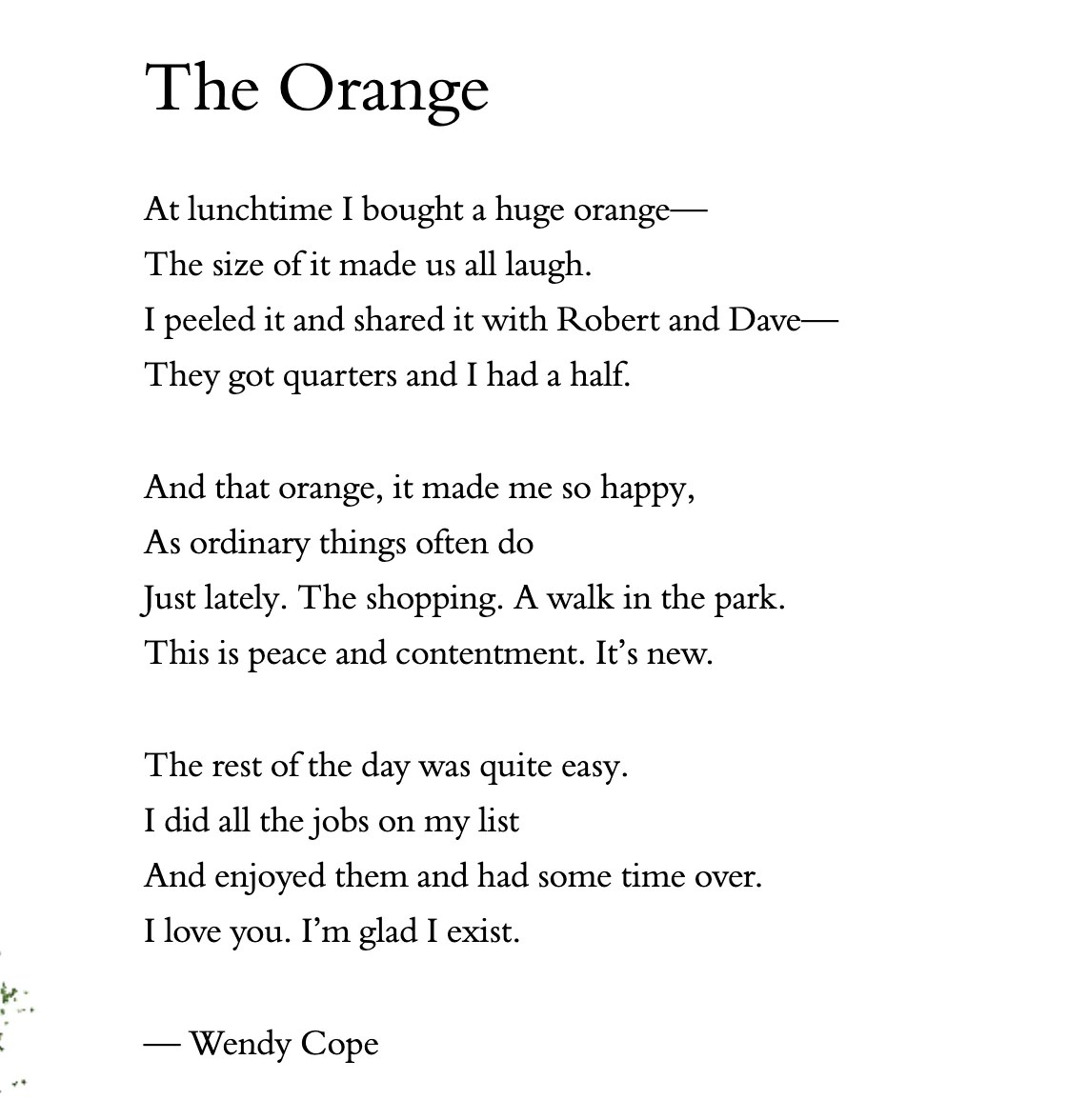 The Orange

At lunchtime I bought a huge orange—
The size of it made us all laugh.
I peeled it and shared it with Robert and Dave—
They got quarters and I had a half.

And that orange, it made me so happy,
As ordinary things often do
Just lately. The shopping. A walk in the park.
This is peace and contentment. It's new.

The rest of the day was quite easy.
I did all the jobs on my list
And enjoyed them and had some time over.
I love you. I'm glad I exist.

— Wendy Cope